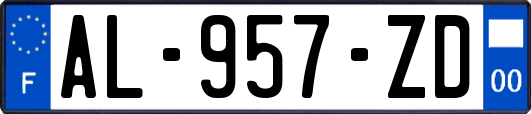 F
AL-957-ZD
00